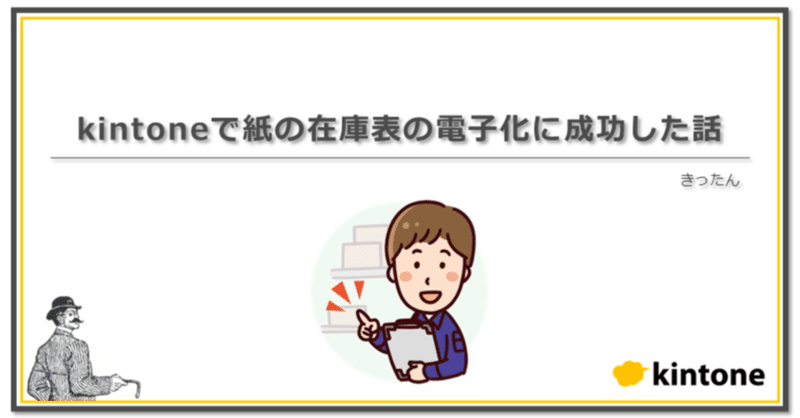 kintoneで紙の在庫表の電子化に成功した話

きったん

kintone